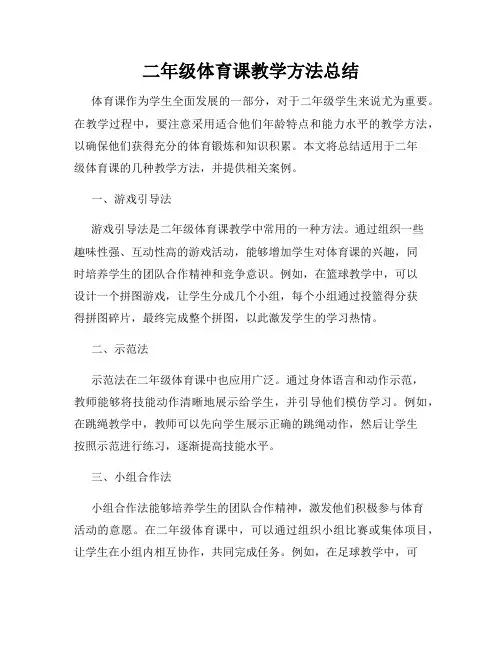 二年级体育课教学方法总结

体育课作为学生全面发展的一部分，对于二年级学生来说尤为重要。在教学过程中，要注意采用适合他们年龄特点和能力水平的教学方法，以确保他们获得充分的体育锻炼和知识积累。本文将总结适用于二年级体育课的几种教学方法，并提供相关案例。

一、游戏引导法

游戏引导法是二年级体育课教学中常用的一种方法。通过组织一些趣味性强、互动性高的游戏活动，能够增加学生对体育课的兴趣，同时培养学生的团队合作精神和竞争意识。例如，在篮球教学中，可以设计一个拼图游戏，让学生分成几个小组，每个小组通过投篮得分获得拼图碎片，最终完成整个拼图，以此激发学生的学习热情。

二、示范法

示范法在二年级体育课中也应用广泛。通过身体语言和动作示范，教师能够将技能动作清晰地展示给学生，并引导他们模仿学习。例如，在跳绳教学中，教师可以先向学生展示正确的跳绳动作，然后让学生按照示范进行练习，逐渐提高技能水平。

三、小组合作法

小组合作法能够培养学生的团队合作精神，激发他们积极参与体育活动的意愿。在二年级体育课中，可以通过组织小组比赛或集体项目，让学生在小组内相互协作，共同完成任务。例如，在足球教学中，可